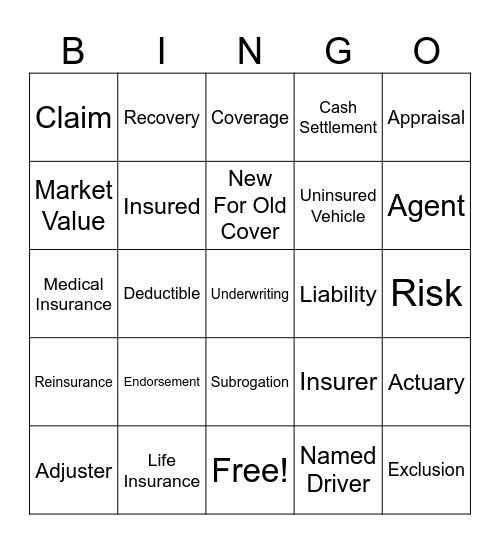 | B | I | N | G | O |
|---|---|---|---|---|
| Claim | Recovery | Coverage | Cash Settlement | Appraisal |
| Market Value | Insured | New For Old Cover | Uninsured Vehicle | Agent |
| Medical Insurance | Deductible | Underwriting | Liability | Risk |
| Reinsurance | Endorsement | Subrogation | Insurer | Actuary |
| Adjuster | Life Insurance | Free! | Named Driver | Exclusion |